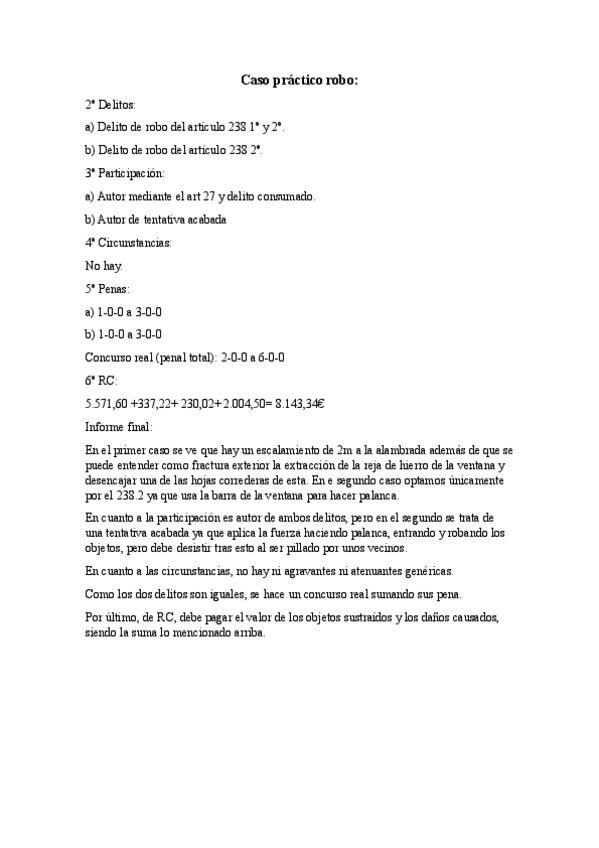 Caso práctico robo:

2º Delitos:

a) Delito de robo del artículo 238 1º y 2º.

b) Delito de robo del artículo 238 2º.

3º Participación:

a) Autor mediante el art 27 y delito consumado.

b) Autor de tentativa acabada

4º Circunstancias:

No hay.

5º Penas:

a) 1-0-0 a 3-0-0

b) 1-0-0 a 3-0-0

Concurso real (penal total): 2-0-0 a 6-0-0

6º RC:

5.571,60 +337,22+ 230,02+ 2.004,50= 8.143,34€

Informe final:

En el primer caso se ve que hay un escalamiento de 2m a la alambrada además de que se puede entender como fractura exterior la extracción de la reja de hierro de la ventana y desencajar una de las hojas correderas de esta. En e segundo caso optamos únicamente por el 238.2 ya que usa la barra de la ventana para hacer palanca.

En cuanto a la participación es autor de ambos delitos, pero en el segundo se trata de una tentativa acabada ya que aplica la fuerza haciendo palanca, entrando y robando los objetos, pero debe desistir tras esto al ser pillado por unos vecinos.

En cuanto a las circunstancias, no hay ni agravantes ni atenuantes genéricas.

Como los dos delitos son iguales, se hace un concurso real sumando sus pena.

Por último, de RC, debe pagar el valor de los objetos sustraídos y los daños causados, siendo la suma lo mencionado arriba.